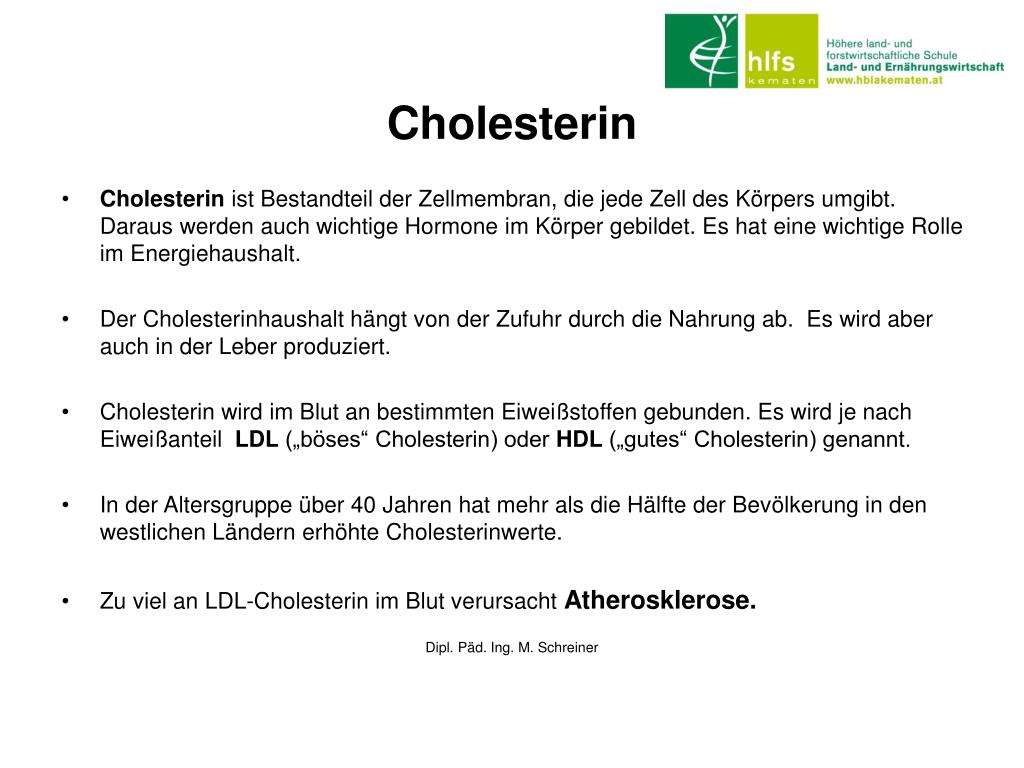 hlfs kematen

Höhere land- und forstwirtschaftliche Schule
Land- und Ernährungswirtschaft
www.hblakematen.at

Cholesterin

• Cholesterin ist Bestandteil der Zellmembran, die jede Zell des Körpers umgibt. Daraus werden auch wichtige Hormone im Körper gebildet. Es hat eine wichtige Rolle im Energiehaushalt.

• Der Cholesterinhaushalt hängt von der Zufuhr durch die Nahrung ab. Es wird aber auch in der Leber produziert.

• Cholesterin wird im Blut an bestimmten Eiweißstoffen gebunden. Es wird je nach Eiweißanteil LDL („böses“ Cholesterin) oder HDL („gutes“ Cholesterin) genannt.

• In der Altersgruppe über 40 Jahren hat mehr als die Hälfte der Bevölkerung in den westlichen Ländern erhöhte Cholesterinwerte.

• Zu viel an LDL-Cholesterin im Blut verursacht Atherosklerose.

Dipl. Päd. Ing. M. Schreiner